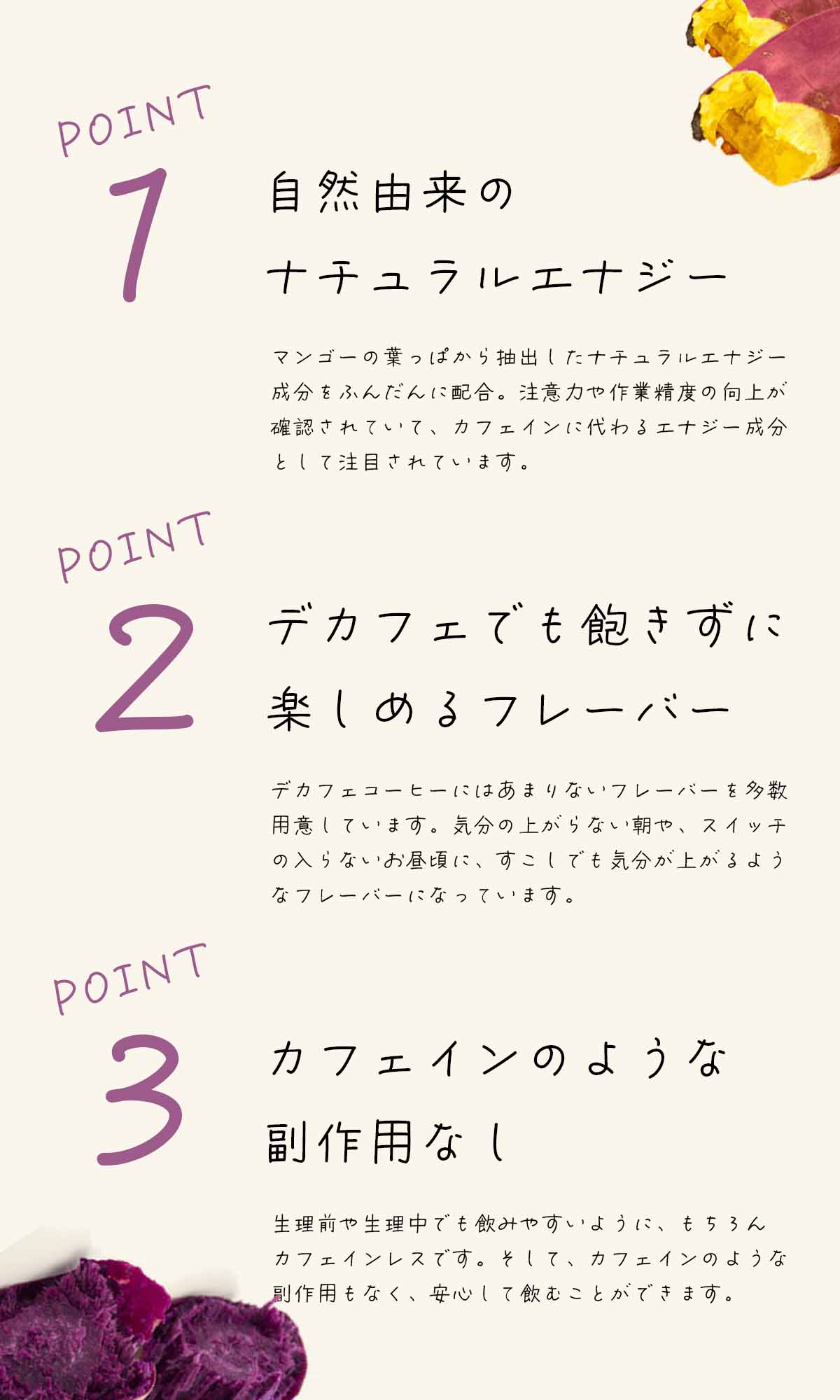 POINT
1

自然由来の
ナチュラルエナジー

マンゴーの葉っぱから抽出したナチュラルエナジー成分をふんだんに配合。注意力や作業精度の向上が確認されていて、カフェインに代わるエナジー成分として注目されています。

POINT
2

デカフェでも飽きずに
楽しめるフレーバー

デカフェコーヒーにはあまりないフレーバーを多数用意しています。気分の上がらない朝や、スイッチの入らないお昼頃に、すこしでも気分が上がるようなフレーバーになっています。

POINT
3

カフェインのような
副作用なし

生理前や生理中でも飲みやすいように、もちろんカフェインレスです。そして、カフェインのような副作用もなく、安心して飲むことができます。